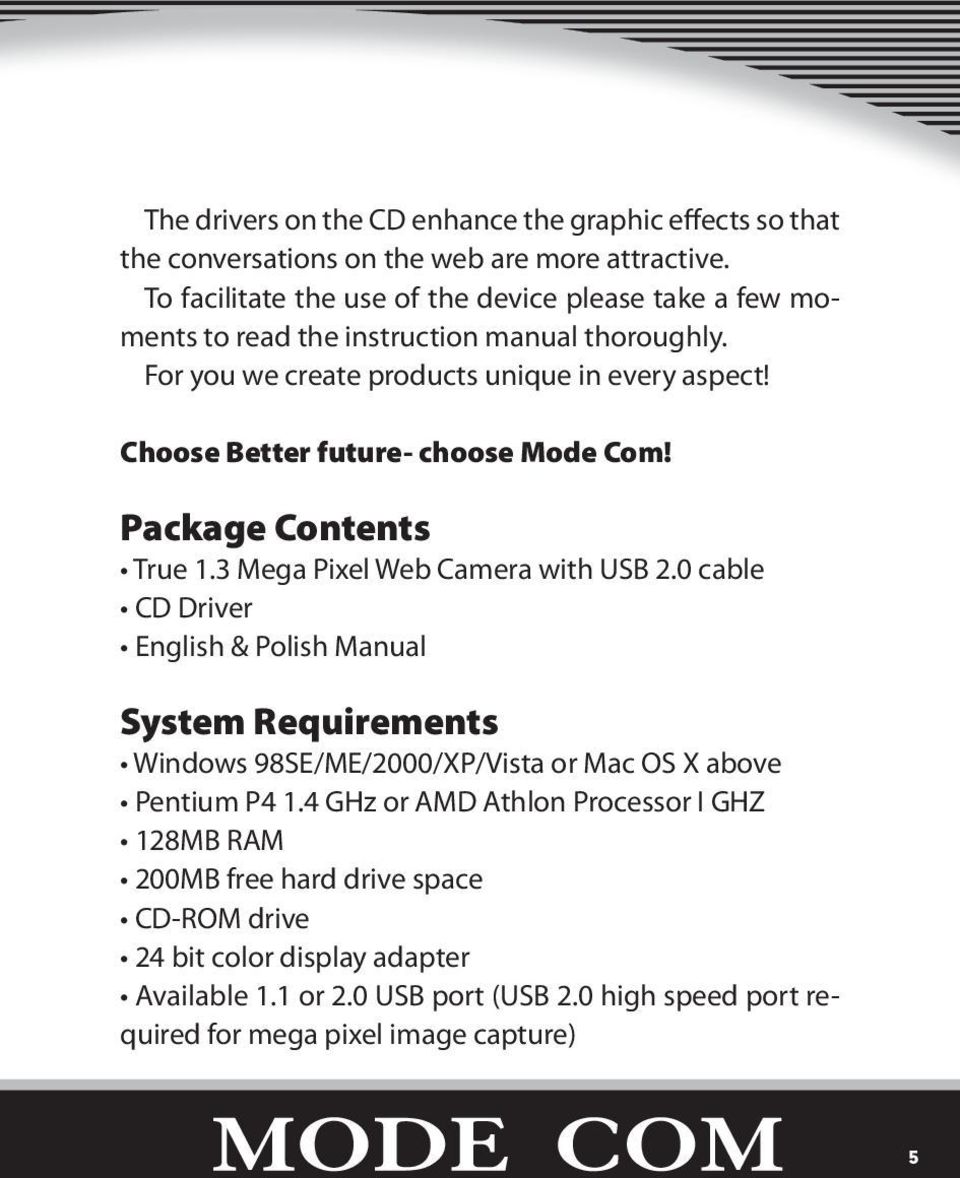 The drivers on the CD enhance the graphic effects so that the conversations on the web are more attractive.

To facilitate the use of the device please take a few moments to read the instruction manual thoroughly.

For you we create products unique in every aspect!

Choose Better future- choose Mode Com!

Package Contents

• True 1.3 Mega Pixel Web Camera with USB 2.0 cable
• CD Driver
• English & Polish Manual

System Requirements

• Windows 98SE/ME/2000/XP/Vista or Mac OS X above
• Pentium P4 1.4 GHz or AMD Athlon Processor I GHZ
• 128MB RAM
• 200MB free hard drive space
• CD-ROM drive
• 24 bit color display adapter
• Available 1.1 or 2.0 USB port (USB 2.0 high speed port required for mega pixel image capture)

MODE COM

5